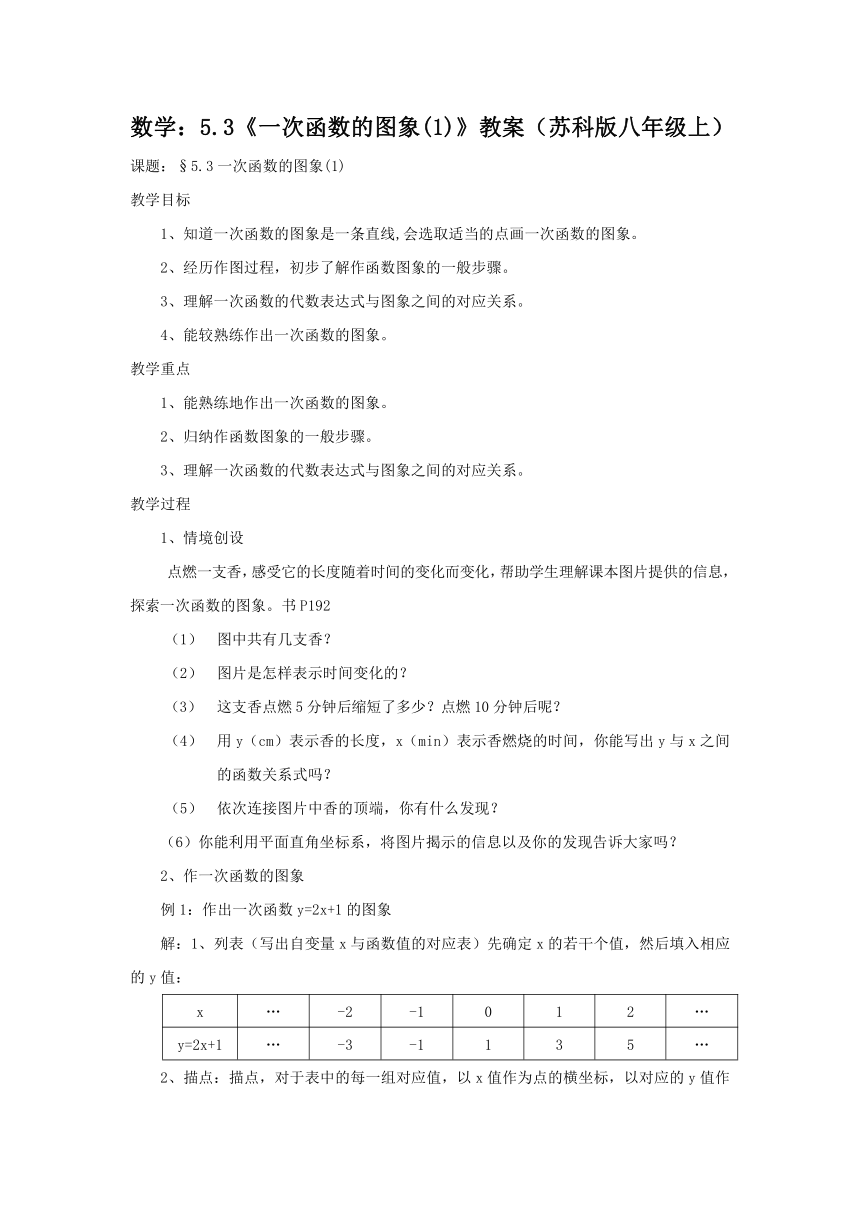 数学：5.3《一次函数的图象(1)》教案（苏科版八年级上）

课题：§5.3 一次函数的图象(1)

教学目标

1、知道一次函数的图象是一条直线,会选取适当的点画一次函数的图象。

2、经历作图过程，初步了解作函数图象的一般步骤。

3、理解一次函数的代数表达式与图象之间的对应关系。

4、能较熟练作出一次函数的图象。

教学重点

1、能熟练地作出一次函数的图象。

2、归纳作函数图象的一般步骤。

3、理解一次函数的代数表达式与图象之间的对应关系。

教学过程

1、情境创设

点燃一支香，感受它的长度随着时间的变化而变化，帮助学生理解课本图片提供的信息，探索一次函数的图象。书 P192

（1） 图中共有几支香？

（2） 图片是怎样表示时间变化的？

（3） 这支香点燃 5 分钟后缩短了多少？点燃 10 分钟后呢？

（4） 用 y（cm）表示香的长度，x（min）表示香燃烧的时间，你能写出 y 与 x 之间的函数关系式吗？

（5） 依次连接图片中香的顶端，你有什么发现？

（6）你能利用平面直角坐标系，将图片揭示的信息以及你的发现告诉大家吗？

2、作一次函数的图象

例 1：作出一次函数 y=2x+1 的图象

解：1、列表（写出自变量 x 与函数值的对应表）先确定 x 的若干个值，然后填入相应的 y 值：

| x | … | -2 | -1 | 0 | 1 | 2 | … |
|---|---|---|---|---|---|---|---|
| y=2x+1 | … | -3 | -1 | 1 | 3 | 5 | … |

2、描点：描点，对于表中的每一组对应值，以 x 值作为点的横坐标，以对应的 y 值作